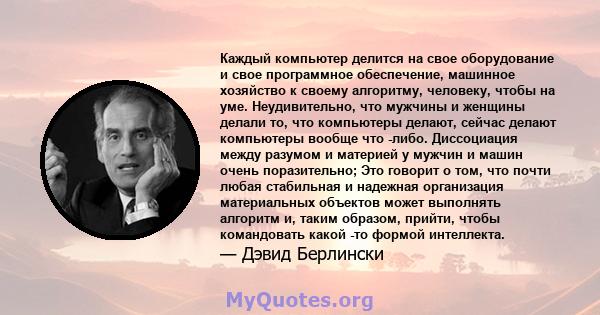 Каждый компьютер делится на свое оборудование и свое программное обеспечение, машинное хозяйство к своему алгоритму, человеку, чтобы на уме. Неудивительно, что мужчины и женщины делали то, что компьютеры делают, сейчас делают компьютеры вообще что -либо. Диссоциация между разумом и материей у мужчин и машин очень поразительно; Это говорит о том, что почти любая стабильная и надежная организация материальных объектов может выполнять алгоритм и, таким образом, прийти, чтобы командовать какой -то формой интеллекта.
— Дэвид Берлински

MyQuotes.org